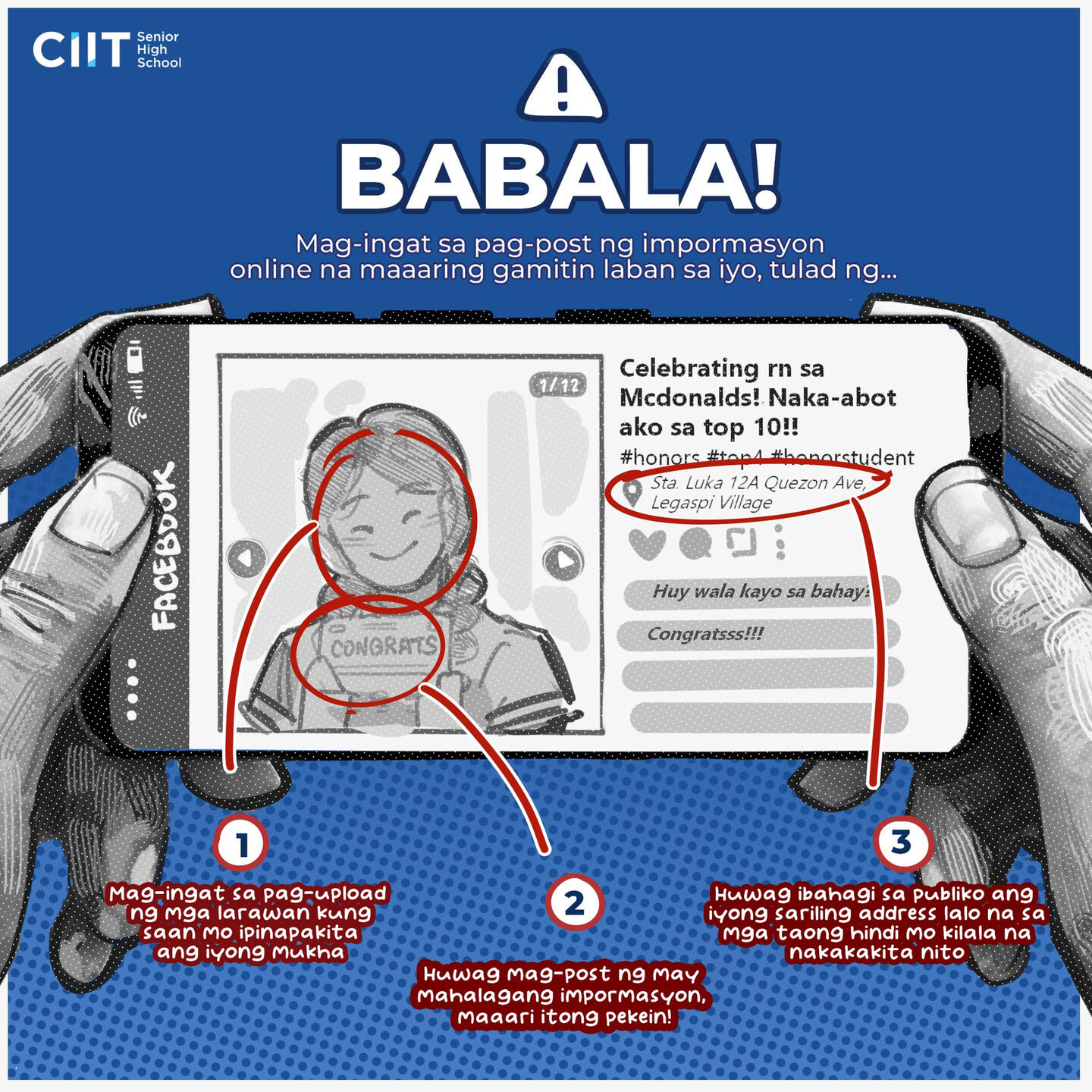 CIIT Senior High School

BABALA!

Mag-ingat sa pag-post ng impormasyon online na maaaring gamitin laban sa iyo, tulad ng...

FACEBOOK

1/12

CONGRATS

Celebrating rn sa Mcdonalds! Naka-abot ako sa top 10!!

#honors #top4 #honorstudent

Sta. Luka 12A Quezon Ave, Legaspi Village

Huy wala kayo sa bahay?

Congratsss!!!

1

Mag-ingat sa pag-upload ng mga larawan kung saan mo ipinapakita ang iyong mukha

2

Huwag mag-post ng may mahalagang impormasyon, maaari itong pekein!

3

Huwag ibahagi sa publiko ang iyong sariling address lalo na sa mga taong hindi mo kilala na nakakakita nito